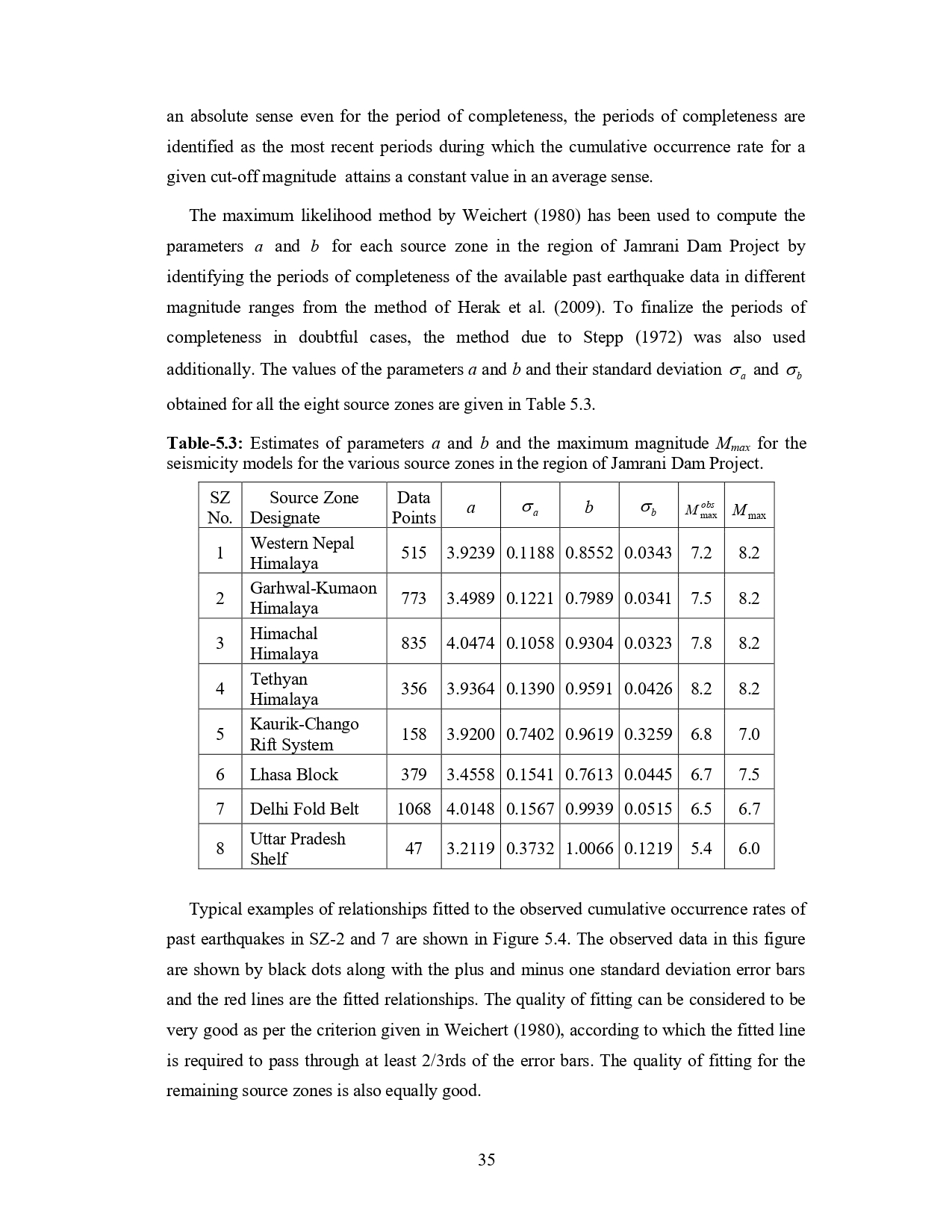 an absolute sense even for the period of completeness, the periods of completeness are identified as the most recent periods during which the cumulative occurrence rate for a given cut-off magnitude attains a constant value in an average sense.

The maximum likelihood method by Weichert (1980) has been used to compute the parameters $a$ and $b$ for each source zone in the region of Jamrani Dam Project by identifying the periods of completeness of the available past earthquake data in different magnitude ranges from the method of Herak et al. (2009). To finalize the periods of completeness in doubtful cases, the method due to Stepp (1972) was also used additionally. The values of the parameters $a$ and $b$ and their standard deviation $\sigma_a$ and $\sigma_b$ obtained for all the eight source zones are given in Table 5.3.

**Table-5.3:** Estimates of parameters $a$ and $b$ and the maximum magnitude $M_{max}$ for the seismicity models for the various source zones in the region of Jamrani Dam Project.

| SZ No. | Source Zone Designate | Data Points | $a$ | $\sigma_a$ | $b$ | $\sigma_b$ | $M_{\max}^{obs}$ | $M_{\max}$ |
|---|---|---|---|---|---|---|---|---|
| 1 | Western Nepal Himalaya | 515 | 3.9239 | 0.1188 | 0.8552 | 0.0343 | 7.2 | 8.2 |
| 2 | Garhwal-Kumaon Himalaya | 773 | 3.4989 | 0.1221 | 0.7989 | 0.0341 | 7.5 | 8.2 |
| 3 | Himachal Himalaya | 835 | 4.0474 | 0.1058 | 0.9304 | 0.0323 | 7.8 | 8.2 |
| 4 | Tethyan Himalaya | 356 | 3.9364 | 0.1390 | 0.9591 | 0.0426 | 8.2 | 8.2 |
| 5 | Kaurik-Chango Rift System | 158 | 3.9200 | 0.7402 | 0.9619 | 0.3259 | 6.8 | 7.0 |
| 6 | Lhasa Block | 379 | 3.4558 | 0.1541 | 0.7613 | 0.0445 | 6.7 | 7.5 |
| 7 | Delhi Fold Belt | 1068 | 4.0148 | 0.1567 | 0.9939 | 0.0515 | 6.5 | 6.7 |
| 8 | Uttar Pradesh Shelf | 47 | 3.2119 | 0.3732 | 1.0066 | 0.1219 | 5.4 | 6.0 |

Typical examples of relationships fitted to the observed cumulative occurrence rates of past earthquakes in SZ-2 and 7 are shown in Figure 5.4. The observed data in this figure are shown by black dots along with the plus and minus one standard deviation error bars and the red lines are the fitted relationships. The quality of fitting can be considered to be very good as per the criterion given in Weichert (1980), according to which the fitted line is required to pass through at least 2/3rds of the error bars. The quality of fitting for the remaining source zones is also equally good.

35